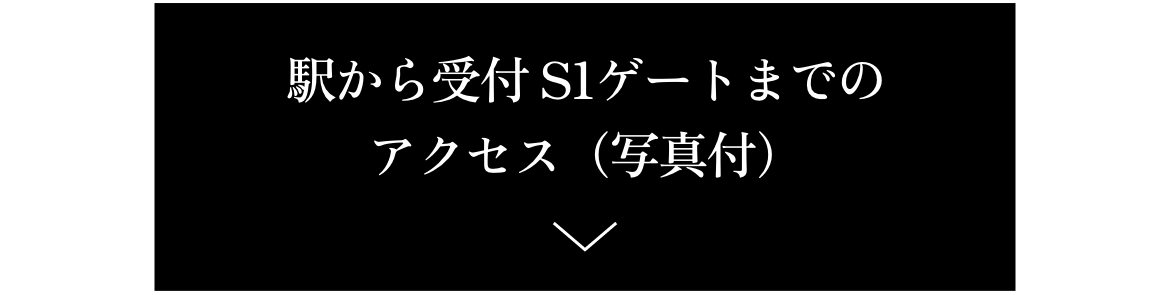 駅から受付 S1ゲートまでの
アクセス（写真付）